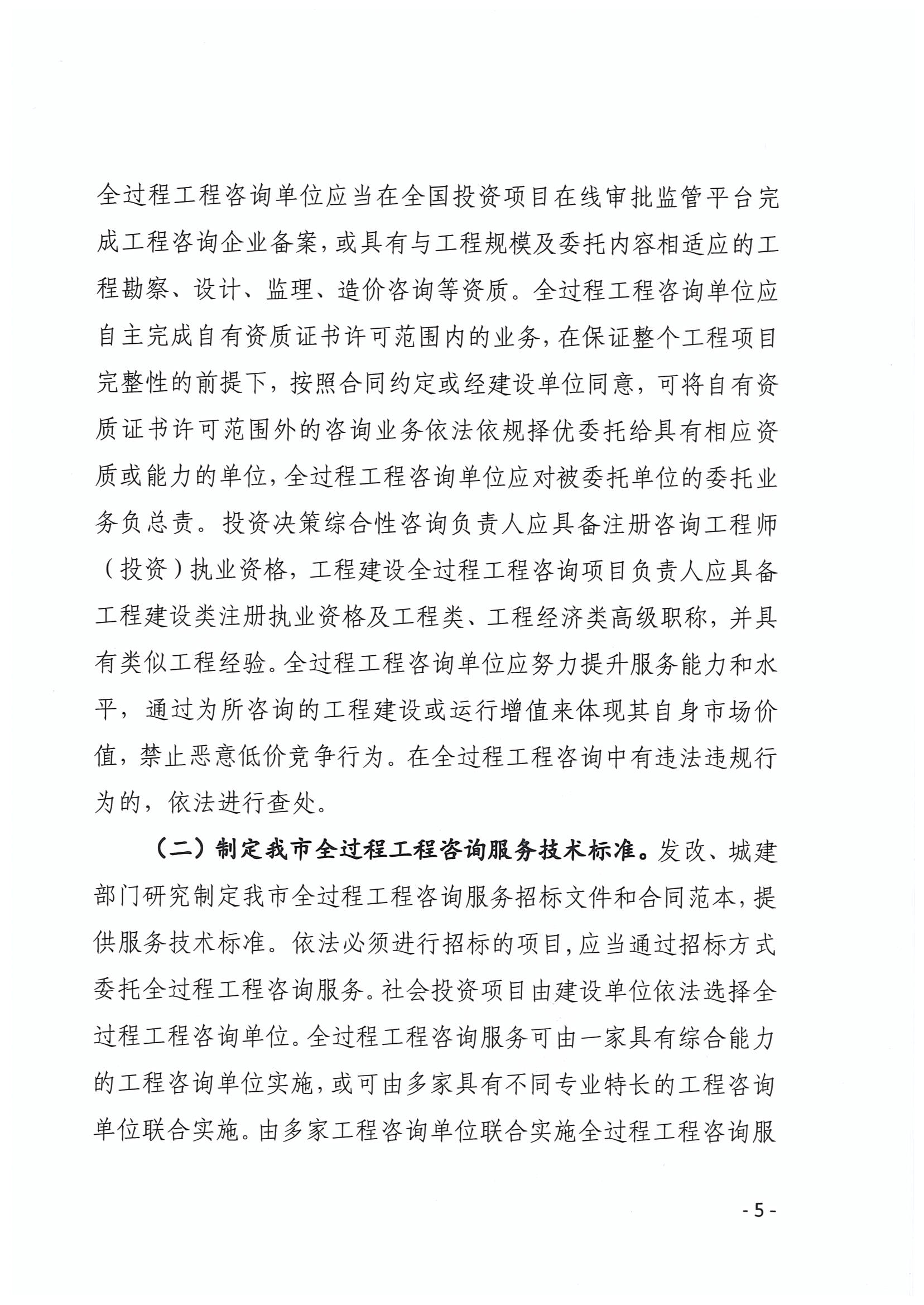 全过程工程咨询单位应当在全国投资项目在线审批监管平台完成工程咨询企业备案，或具有与工程规模及委托内容相适应的工程勘察、设计、监理、造价咨询等资质。全过程工程咨询单位应自主完成自有资质证书许可范围内的业务，在保证整个工程项目完整性的前提下，按照合同约定或经建设单位同意，可将自有资质证书许可范围外的咨询业务依法依规择优委托给具有相应资质或能力的单位，全过程工程咨询单位应对被委托单位的委托业务负总责。投资决策综合性咨询负责人应具备注册咨询工程师（投资）执业资格，工程建设全过程工程咨询项目负责人应具备工程建设类注册执业资格及工程类、工程经济类高级职称，并具有类似工程经验。全过程工程咨询单位应努力提升服务能力和水平，通过为所咨询的工程建设或运行增值来体现其自身市场价值，禁止恶意低价竞争行为。在全过程工程咨询中有违法违规行为的，依法进行查处。

（二）制定我市全过程工程咨询服务技术标准。发改、城建部门研究制定我市全过程工程咨询服务招标文件和合同范本，提供服务技术标准。依法必须进行招标的项目，应当通过招标方式委托全过程工程咨询服务。社会投资项目由建设单位依法选择全过程工程咨询单位。全过程工程咨询服务可由一家具有综合能力的工程咨询单位实施，或可由多家具有不同专业特长的工程咨询单位联合实施。由多家工程咨询单位联合实施全过程工程咨询服

- 5 -